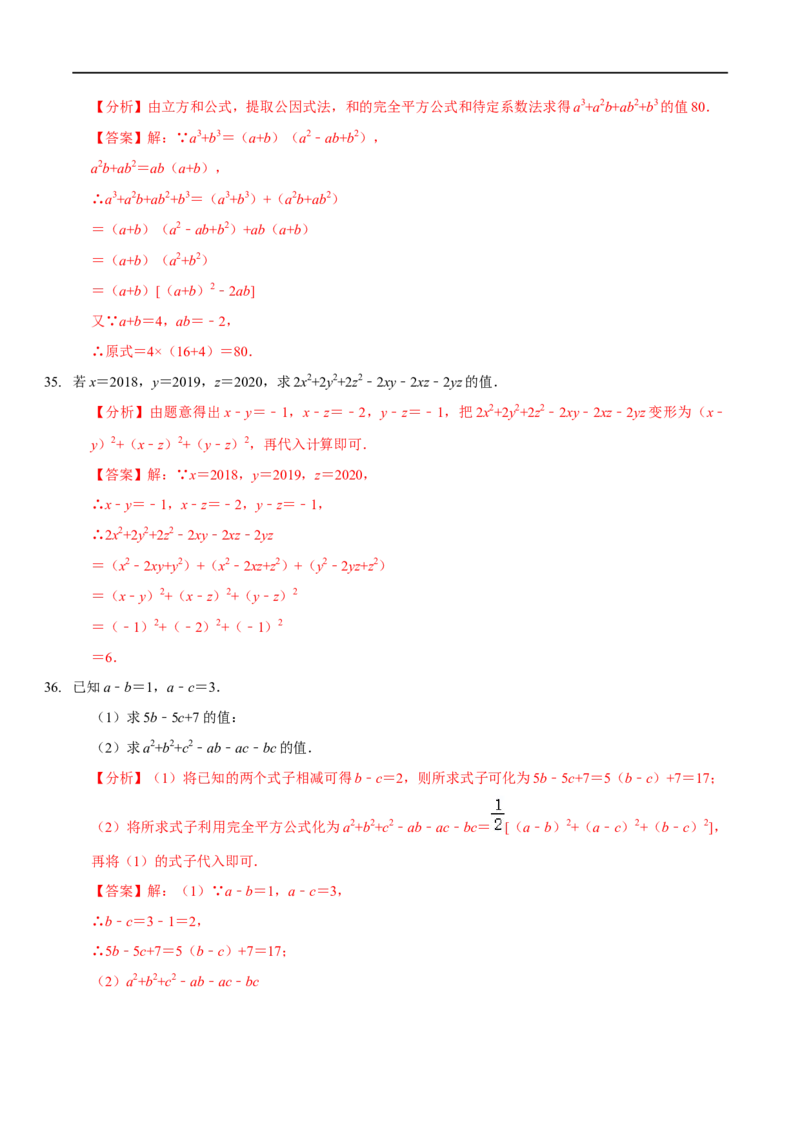 【分析】由立方和公式，提取公因式法，和的完全平方公式和待定系数法求得$a^3+a^2b+ab^2+b^3$的值80．

【答案】解：∵$a^3+b^3=(a+b)(a^2-ab+b^2)$，

$a^2b+ab^2=ab(a+b)$，

∴$a^3+a^2b+ab^2+b^3=(a^3+b^3)+(a^2b+ab^2)$

$=(a+b)(a^2-ab+b^2)+ab(a+b)$

$=(a+b)(a^2+b^2)$

$=(a+b)[(a+b)^2-2ab]$

又∵$a+b=4$，$ab=-2$，

∴原式$=4\times(16+4)=80$．

35. 若$x=2018$，$y=2019$，$z=2020$，求$2x^2+2y^2+2z^2-2xy-2xz-2yz$的值．

【分析】由题意得出$x-y=-1$，$x-z=-2$，$y-z=-1$，把$2x^2+2y^2+2z^2-2xy-2xz-2yz$变形为$(x-y)^2+(x-z)^2+(y-z)^2$，再代入计算即可．

【答案】解：∵$x=2018$，$y=2019$，$z=2020$，

∴$x-y=-1$，$x-z=-2$，$y-z=-1$，

∴$2x^2+2y^2+2z^2-2xy-2xz-2yz$

$=(x^2-2xy+y^2)+(x^2-2xz+z^2)+(y^2-2yz+z^2)$

$=(x-y)^2+(x-z)^2+(y-z)^2$

$=(-1)^2+(-2)^2+(-1)^2$

$=6$．

36. 已知$a-b=1$，$a-c=3$．

（1）求$5b-5c+7$的值；

（2）求$a^2+b^2+c^2-ab-ac-bc$的值．

【分析】（1）将已知的两个式子相减可得$b-c=2$，则所求式子可化为$5b-5c+7=5(b-c)+7=17$；

（2）将所求式子利用完全平方公式化为$a^2+b^2+c^2-ab-ac-bc=\frac{1}{2}[(a-b)^2+(a-c)^2+(b-c)^2]$，再将（1）的式子代入即可．

【答案】解：（1）∵$a-b=1$，$a-c=3$，

∴$b-c=3-1=2$，

∴$5b-5c+7=5(b-c)+7=17$；

（2）$a^2+b^2+c^2-ab-ac-bc$